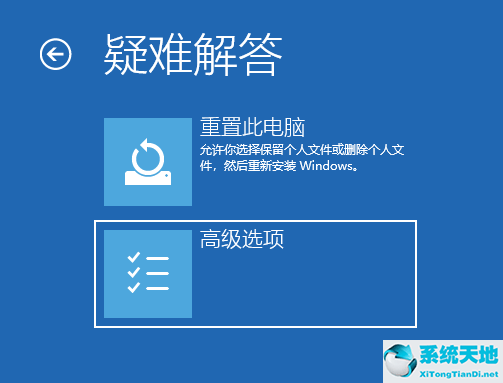 疑难解答

重置此电脑

允许你选择保留个人文件或删除个人文件，然后重新安装 Windows。

高级选项

系统天地
XiTongTianDi.net